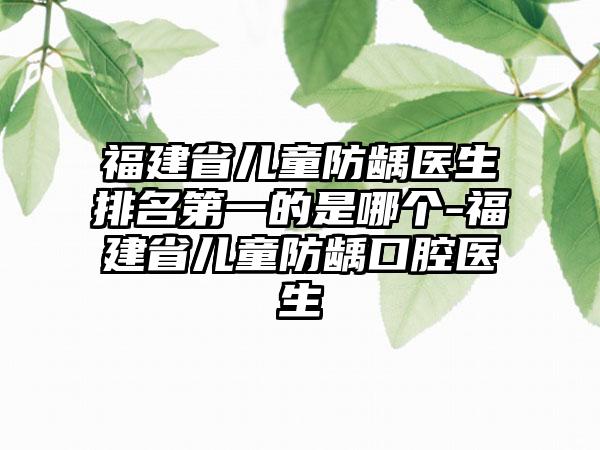 福建省儿童防龋医生排名第一的是哪个-福建省儿童防龋口腔医生